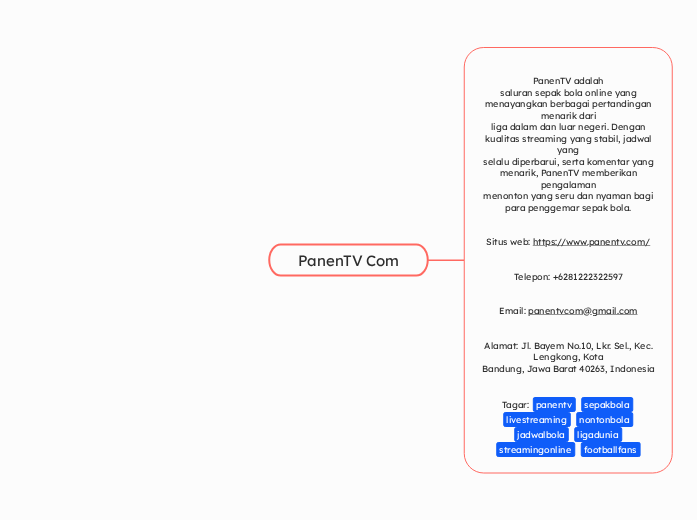 PanenTV Com

PanenTV adalah saluran sepak bola online yang menayangkan berbagai pertandingan menarik dari liga dalam dan luar negeri. Dengan kualitas streaming yang stabil, jadwal yang selalu diperbarui, serta komentar yang menarik, PanenTV memberikan pengalaman menonton yang seru dan nyaman bagi para penggemar sepak bola.

Situs web: https://www.panentv.com/

Telepon: +6281222322597

Email: panentvcom@gmail.com

Alamat: Jl. Bayem No.10, Lkr. Sel., Kec. Lengkong, Kota Bandung, Jawa Barat 40263, Indonesia

Tagar: panentv sepakbola livestreaming nontonbola jadwalbola ligadunia streamingonline footballfans